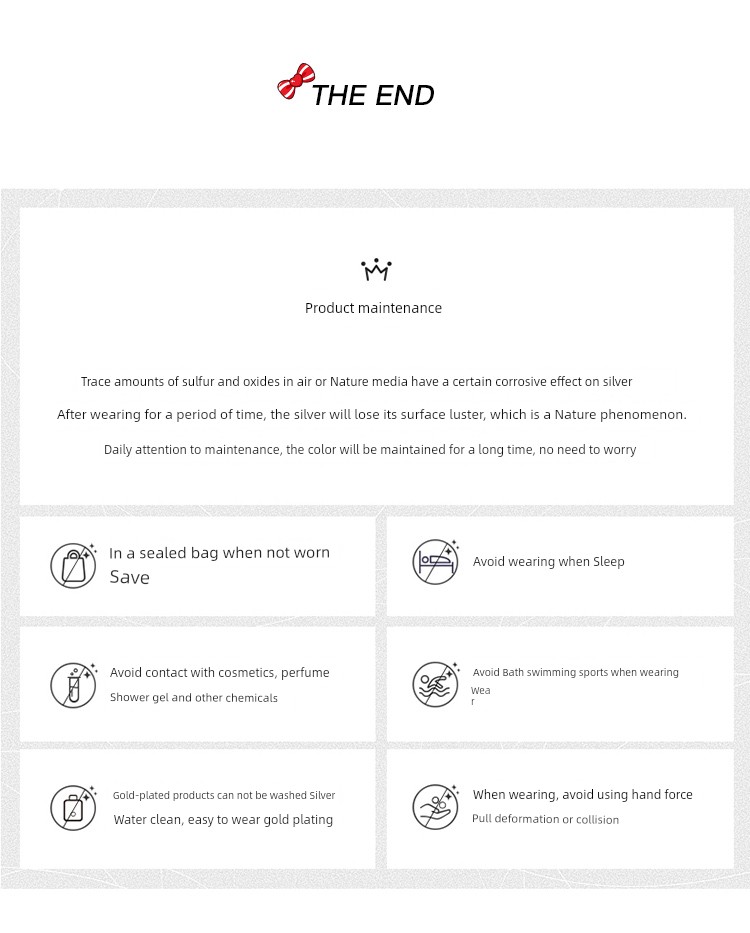 THE END

Product maintenance

Trace amounts of sulfur and oxides in air or Nature media have a certain corrosive effect on silver

After wearing for a period of time, the silver will lose its surface luster, which is a Nature phenomenon.

Daily attention to maintenance, the color will be maintained for a long time, no need to worry

In a sealed bag when not worn Save

Avoid wearing when Sleep

Avoid contact with cosmetics, perfume Shower gel and other chemicals

Avoid Bath swimming sports when wearing Wea r

Gold-plated products can not be washed Silver Water clean, easy to wear gold plating

When wearing, avoid using hand force Pull deformation or collision